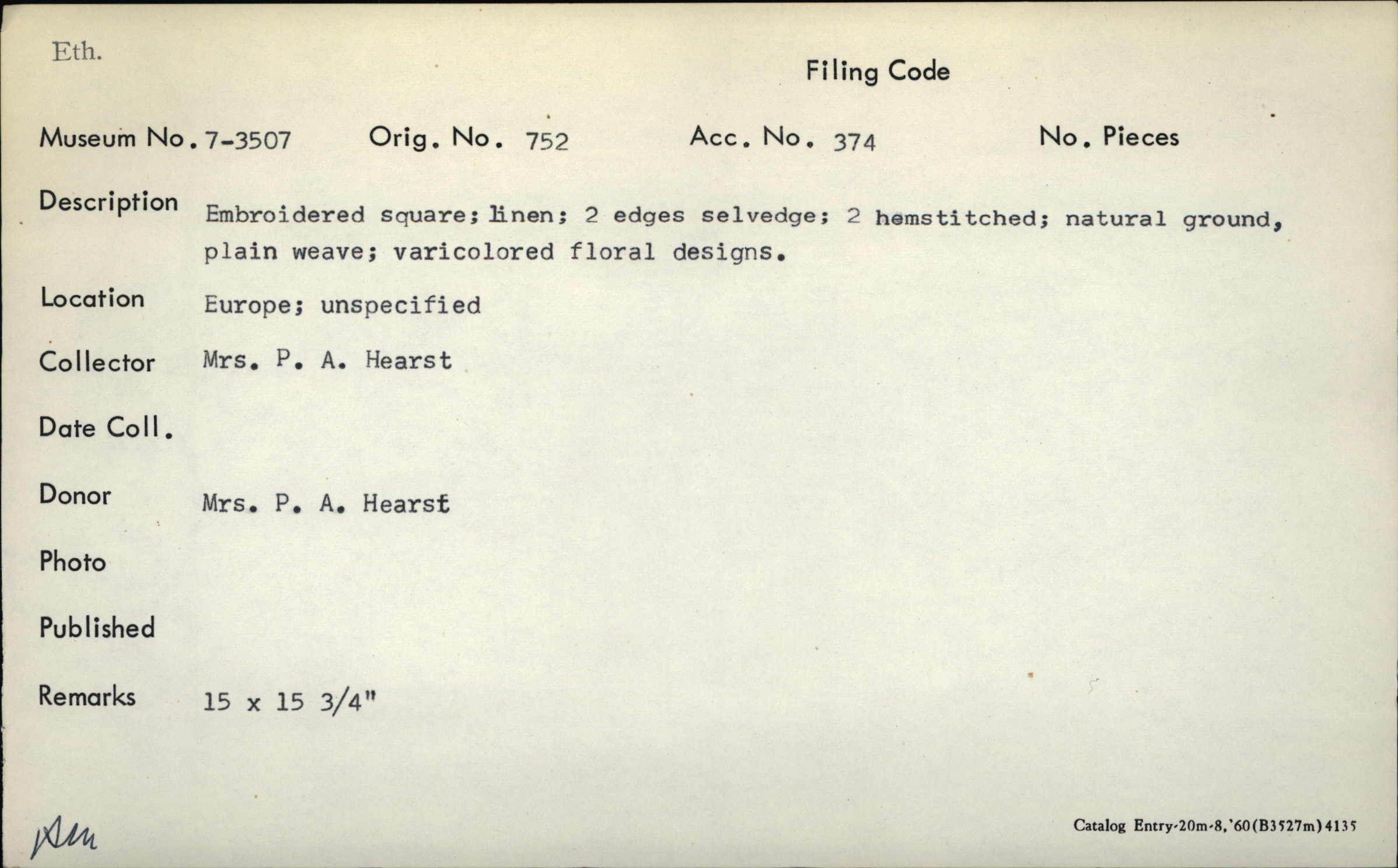 Eth.

Filing Code

Museum No. 7-3507 Orig. No. 752 Acc. No. 374 No. Pieces

Description Embroidered square; linen; 2 edges selvedge; 2 hemstitched; natural ground, plain weave; varicolored floral designs.

Location Europe; unspecified

Collector Mrs. P. A. Hearst

Date Coll.

Donor Mrs. P. A. Hearst

Photo

Published

Remarks 15 x 15 3/4"

Am

Catalog Entry-20m-8,'60(B3527m)4135